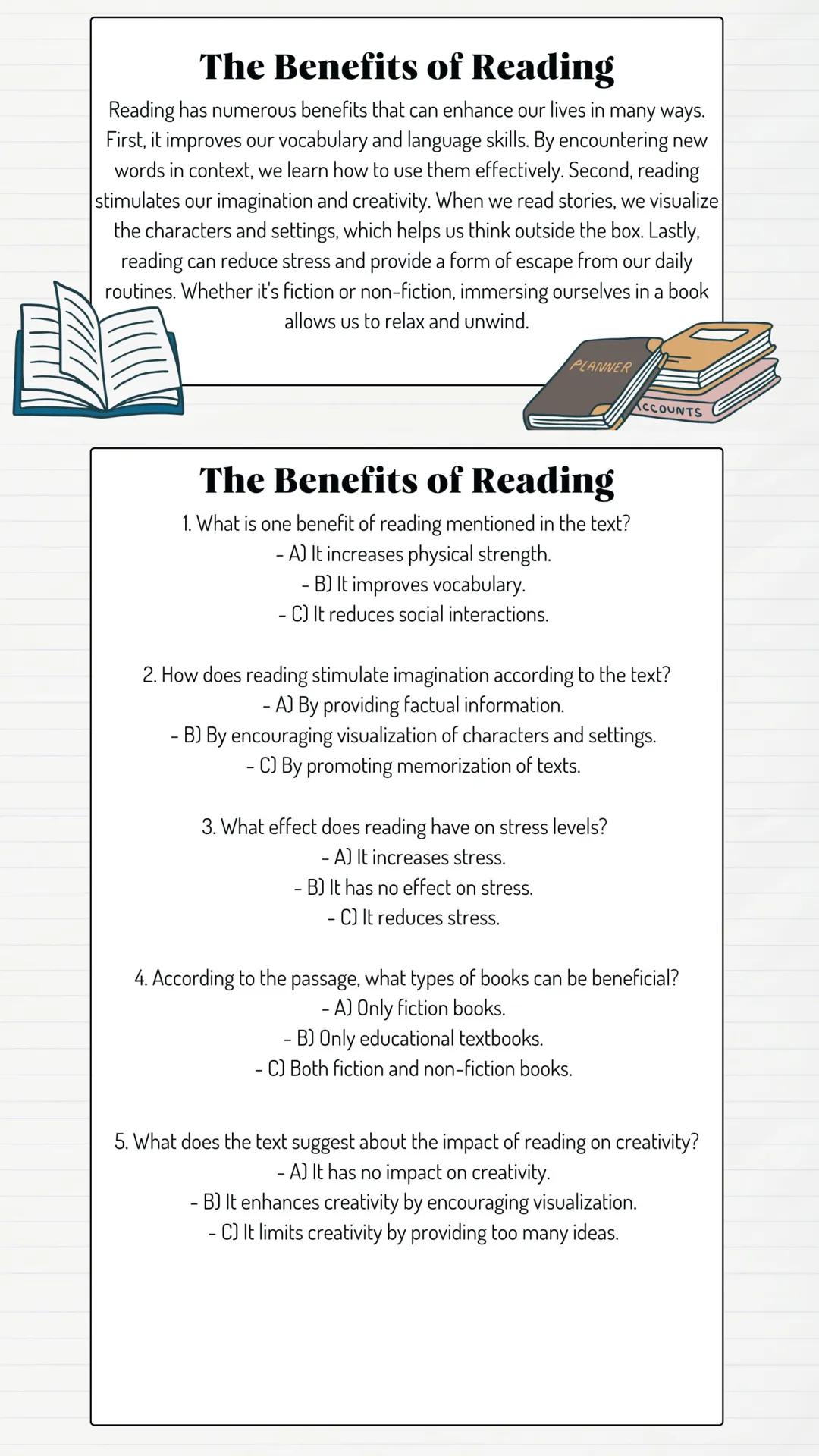 The Benefits of Reading

Reading has numerous benefits that can enhance our lives in many ways. First, it improves our vocabulary and language skills. By encountering new words in context, we learn how to use them effectively. Second, reading stimulates our imagination and creativity. When we read stories, we visualize the characters and settings, which helps us think outside the box. Lastly, reading can reduce stress and provide a form of escape from our daily routines. Whether it's fiction or non-fiction, immersing ourselves in a book allows us to relax and unwind.

PLANNER

ACCOUNTS

The Benefits of Reading

1. What is one benefit of reading mentioned in the text?
- A) It increases physical strength.
- B) It improves vocabulary.
- C) It reduces social interactions.

2. How does reading stimulate imagination according to the text?
- A) By providing factual information.
- B) By encouraging visualization of characters and settings.
- C) By promoting memorization of texts.

3. What effect does reading have on stress levels?
- A) It increases stress.
- B) It has no effect on stress.
- C) It reduces stress.

4. According to the passage, what types of books can be beneficial?
- A) Only fiction books.
- B) Only educational textbooks.
- C) Both fiction and non-fiction books.

5. What does the text suggest about the impact of reading on creativity?
- A) It has no impact on creativity.
- B) It enhances creativity by encouraging visualization.
- C) It limits creativity by providing too many ideas.